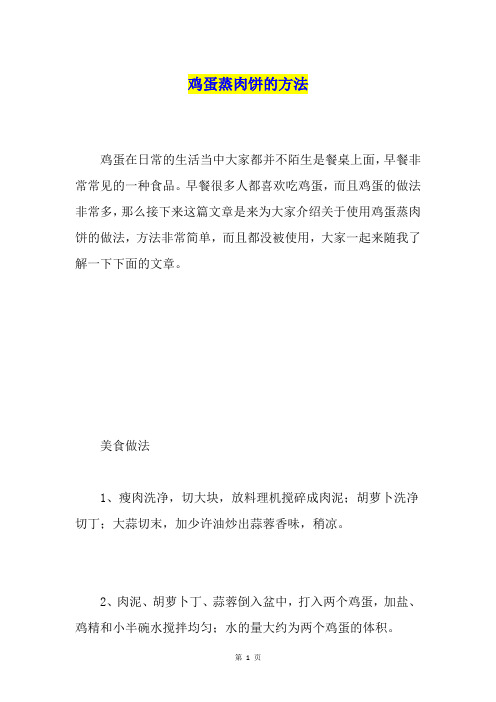 鸡蛋蒸肉饼的方法

鸡蛋在日常的生活当中大家都并不陌生是餐桌上面，早餐非常常见的一种食品。早餐很多人都喜欢吃鸡蛋，而且鸡蛋的做法非常多，那么接下来这篇文章是来为大家介绍关于使用鸡蛋蒸肉饼的做法，方法非常简单，而且都没被使用，大家一起来随我了解一下下面的文章。

美食做法

1、瘦肉洗净，切大块，放料理机搅碎成肉泥；胡萝卜洗净切丁；大蒜切末，加少许油炒出蒜蓉香味，稍凉。

2、肉泥、胡萝卜丁、蒜蓉倒入盆中，打入两个鸡蛋，加盐、鸡精和小半碗水搅拌均匀；水的量大约为两个鸡蛋的体积。

第 1 页